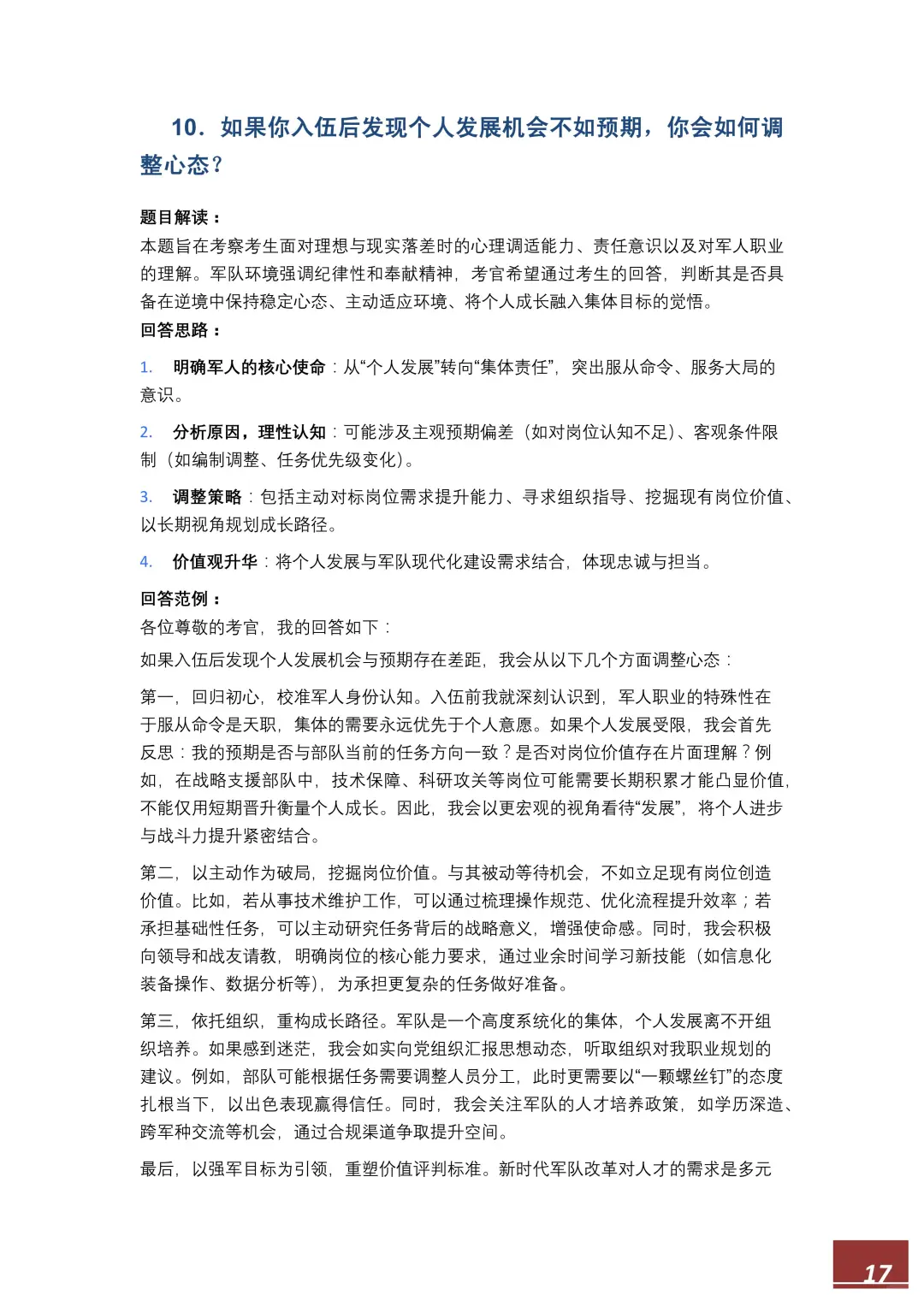 10．如果你入伍后发现个人发展机会不如预期，你会如何调整心态？

题目解读：
本题旨在考察考生面对理想与现实落差时的心理调适能力、责任意识以及对军人职业的理解。军队环境强调纪律性和奉献精神，考官希望通过考生的回答，判断其是否具备在逆境中保持稳定心态、主动适应环境、将个人成长融入集体目标的觉悟。
回答思路：

1. 明确军人的核心使命：从“个人发展”转向“集体责任”，突出服从命令、服务大局的意识。

2. 分析原因，理性认知：可能涉及主观预期偏差（如对岗位认知不足）、客观条件限制（如编制调整、任务优先级变化）。

3. 调整策略：包括主动对标岗位需求提升能力、寻求组织指导、挖掘现有岗位价值、以长期视角规划成长路径。

4. 价值观升华：将个人发展与军队现代化建设需求结合，体现忠诚与担当。

回答范例：
各位尊敬的考官，我的回答如下：

如果入伍后发现个人发展机会与预期存在差距，我会从以下几个方面调整心态：

第一，回归初心，校准军人身份认知。入伍前我就深刻认识到，军人职业的特殊性在于服从命令是天职，集体的需要永远优先于个人意愿。如果个人发展受限，我会首先反思：我的预期是否与部队当前的任务方向一致？是否对岗位价值存在片面理解？例如，在战略支援部队中，技术保障、科研攻关等岗位可能需要长期积累才能凸显价值，不能仅用短期晋升衡量个人成长。因此，我会以更宏观的视角看待“发展”，将个人进步与战斗力提升紧密结合。

第二，以主动作为破局，挖掘岗位价值。与其被动等待机会，不如立足现有岗位创造价值。比如，若从事技术维护工作，可以通过梳理操作规范、优化流程提升效率；若承担基础性任务，可以主动研究任务背后的战略意义，增强使命感。同时，我会积极向领导和战友请教，明确岗位的核心能力要求，通过业余时间学习新技能（如信息化装备操作、数据分析等），为承担更复杂的任务做好准备。

第三，依托组织，重构成长路径。军队是一个高度系统化的集体，个人发展离不开组织培养。如果感到迷茫，我会如实向党组织汇报思想动态，听取组织对我职业规划的建议。例如，部队可能根据任务需要调整人员分工，此时更需要以“一颗螺丝钉”的态度扎根当下，以出色表现赢得信任。同时，我会关注军队的人才培养政策，如学历深造、跨军种交流等机会，通过合规渠道争取提升空间。

最后，以强军目标为引领，重塑价值评判标准。新时代军队改革对人才的需求是多元

17